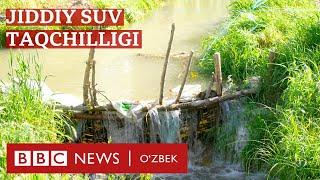 JIDDIY SUV TAQCHILLIGI

BBC NEWS | O'ZBEK